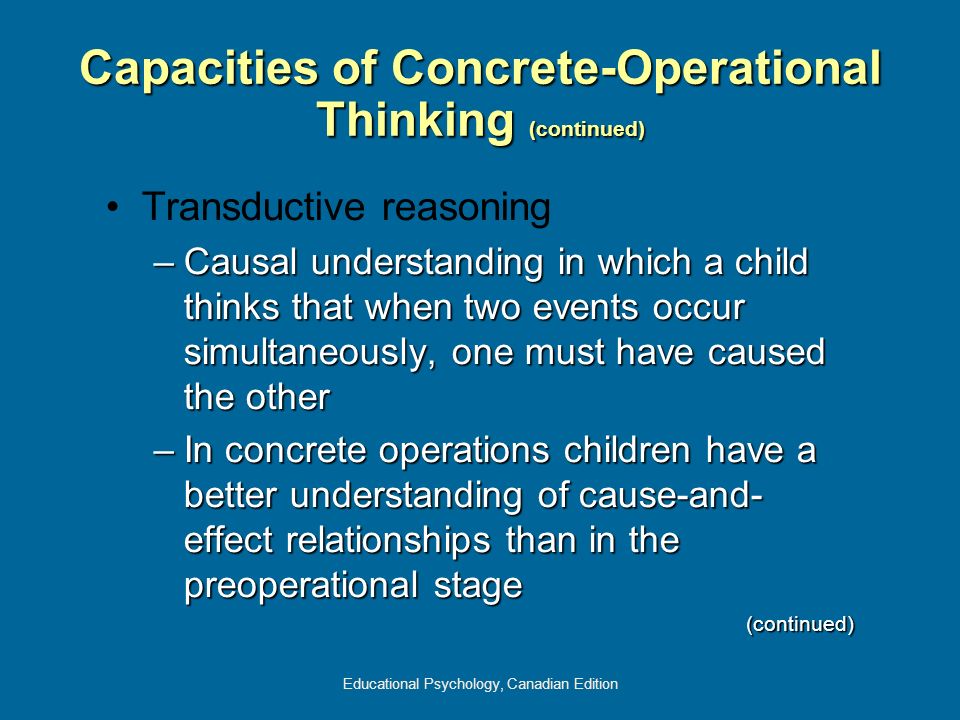 Capacities of Concrete-Operational Thinking (continued)

• Transductive reasoning
– Causal understanding in which a child thinks that when two events occur simultaneously, one must have caused the other
– In concrete operations children have a better understanding of cause-and-effect relationships than in the preoperational stage

(continued)

Educational Psychology, Canadian Edition